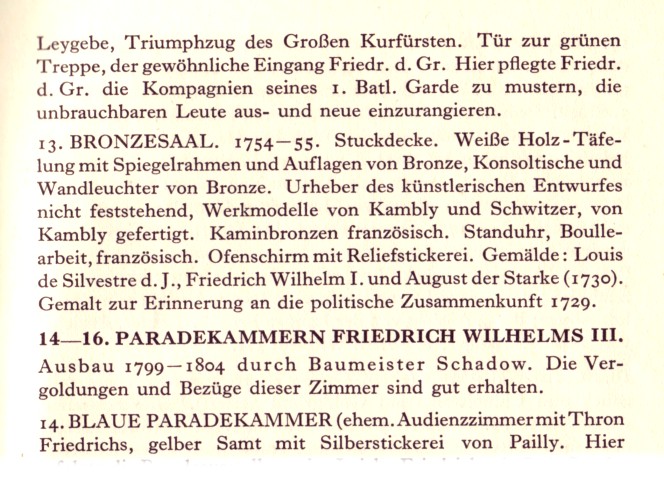 Leygebe, Triumphzug des Großen Kurfürsten. Tür zur grünen Treppe, der gewöhnliche Eingang Friedr. d. Gr. Hier pflegte Friedr. d. Gr. die Kompagnien seines 1. Batl. Garde zu mustern, die unbrauchbaren Leute aus- und neue einzurangieren.

13. BRONZESAAL. 1754—55. Stuckdecke. Weiße Holz-Täfelung mit Spiegelrahmen und Auflagen von Bronze, Konsoltische und Wandleuchter von Bronze. Urheber des künstlerischen Entwurfes nicht feststehend, Werkmodelle von Kambly und Schwitzer, von Kambly gefertigt. Kaminbronzen französisch. Standuhr, Boullearbeit, französisch. Ofenschirm mit Reliefstickerei. Gemälde: Louis de Silvestre d. J., Friedrich Wilhelm I. und August der Starke (1730). Gemalt zur Erinnerung an die politische Zusammenkunft 1729.

14—16. PARADEKAMMERN FRIEDRICH WILHELMS III. Ausbau 1799—1804 durch Baumeister Schadow. Die Vergoldungen und Bezüge dieser Zimmer sind gut erhalten.

14. BLAUE PARADEKAMMER (ehem. Audienzzimmer mit Thron Friedrichs, gelber Samt mit Silberstickerei von Pailly. Hier